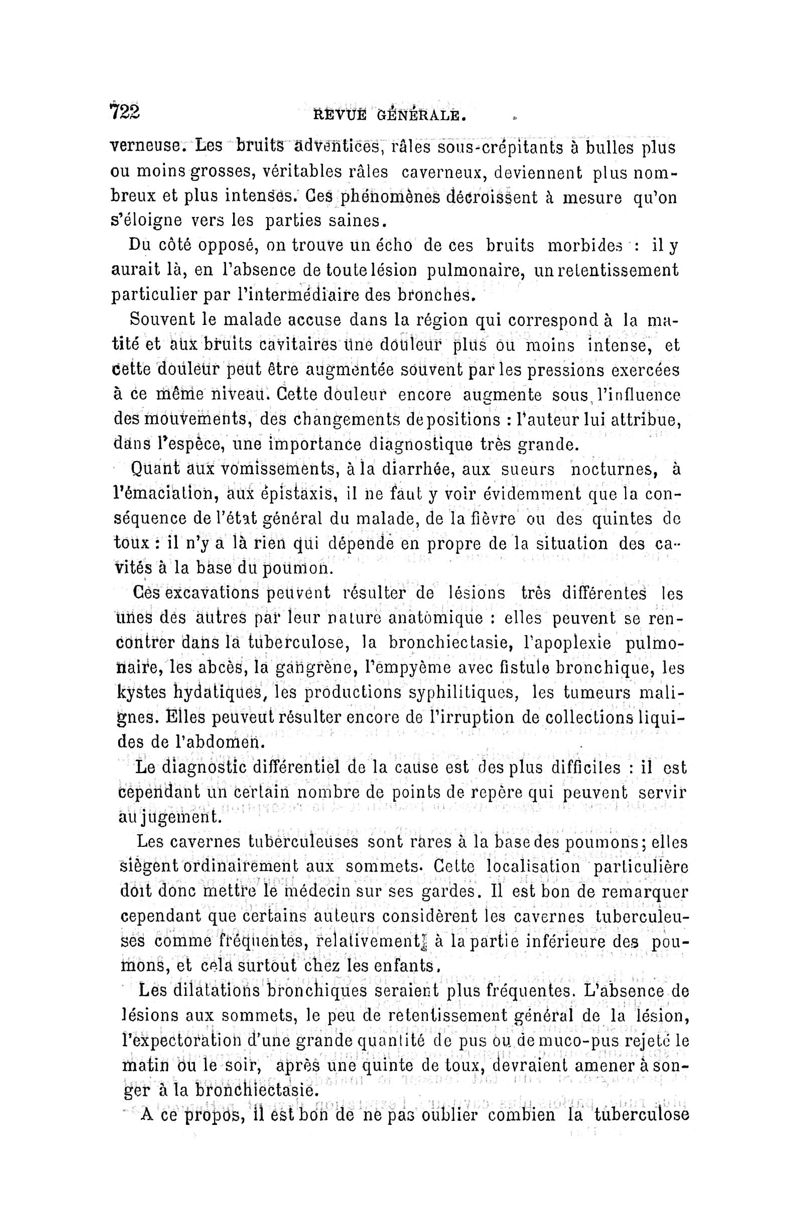 722 REVUE GÉNÉRALE.

verneuse. Les bruits adventices, râles sous-crépitants à bulles plus ou moins grosses, véritables râles caverneux, deviennent plus nombreux et plus intenses. Ces phénomènes décroissent à mesure qu'on s'éloigne vers les parties saines.

Du côté opposé, on trouve un écho de ces bruits morbides : il y aurait là, en l'absence de toute lésion pulmonaire, un retentissement particulier par l'intermédiaire des bronches.

Souvent le malade accuse dans la région qui correspond à la matité et aux bruits cavitaires une douleur plus ou moins intense, et cette douleur peut être augmentée souvent par les pressions exercées à ce même niveau. Cette douleur encore augmente sous l'influence des mouvements, des changements de positions : l'auteur lui attribue, dans l'espèce, une importance diagnostique très grande.

Quant aux vomissements, à la diarrhée, aux sueurs nocturnes, à l'émaciation, aux épistaxis, il ne faut y voir évidemment que la conséquence de l'état général du malade, de la fièvre ou des quintes de toux : il n'y a là rien qui dépende en propre de la situation des cavités à la base du poumon.

Ces excavations peuvent résulter de lésions très différentes les unes des autres par leur nature anatomique : elles peuvent se rencontrer dans la tuberculose, la bronchiectasie, l'apoplexie pulmonaire, les abcès, la gangrène, l'empyème avec fistule bronchique, les kystes hydatiques, les productions syphilitiques, les tumeurs malignes. Elles peuvent résulter encore de l'irruption de collections liquides de l'abdomen.

Le diagnostic différentiel de la cause est des plus difficiles : il est cependant un certain nombre de points de repère qui peuvent servir au jugement.

Les cavernes tuberculeuses sont rares à la base des poumons; elles siègent ordinairement aux sommets. Cette localisation particulière doit donc mettre le médecin sur ses gardes. Il est bon de remarquer cependant que certains auteurs considèrent les cavernes tuberculeuses comme fréquentes, relativement à la partie inférieure des poumons, et cela surtout chez les enfants.

Les dilatations bronchiques seraient plus fréquentes. L'absence de lésions aux sommets, le peu de retentissement général de la lésion, l'expectoration d'une grande quantité de pus ou de muco-pus rejeté le matin ou le soir, après une quinte de toux, devraient amener à songer à la bronchiectasie.

A ce propos, il est bon de ne pas oublier combien la tuberculose